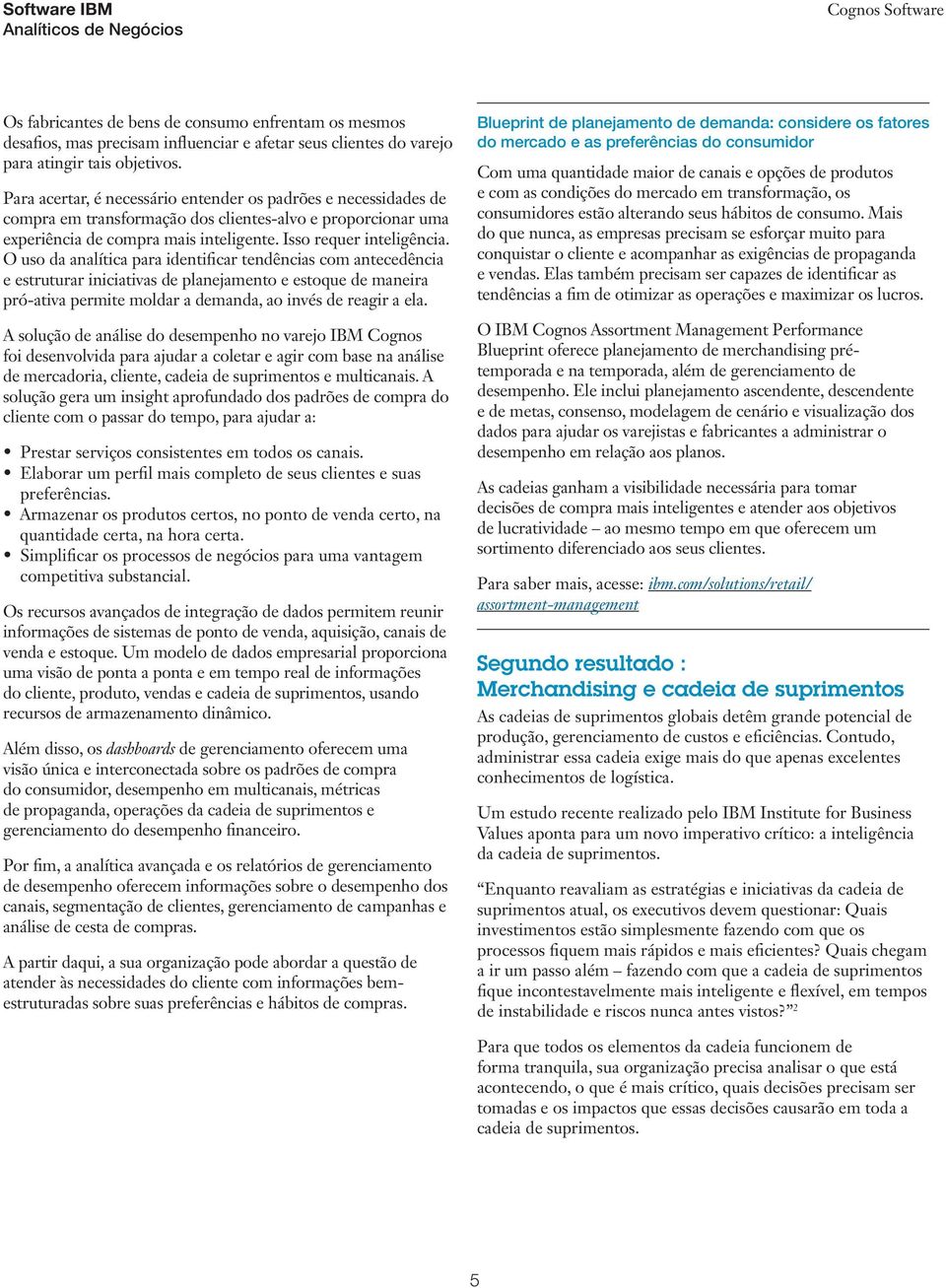 Software IBM
Analíticos de Negócios

Cognos Software

Os fabricantes de bens de consumo enfrentam os mesmos desafios, mas precisam influenciar e afetar seus clientes do varejo para atingir tais objetivos.

Para acertar, é necessário entender os padrões e necessidades de compra em transformação dos clientes-alvo e proporcionar uma experiência de compra mais inteligente. Isso requer inteligência. O uso da analítica para identificar tendências com antecedência e estruturar iniciativas de planejamento e estoque de maneira pró-ativa permite moldar a demanda, ao invés de reagir a ela.

A solução de análise do desempenho no varejo IBM Cognos foi desenvolvida para ajudar a coletar e agir com base na análise de mercadoria, cliente, cadeia de suprimentos e multicanais. A solução gera um insight aprofundado dos padrões de compra do cliente com o passar do tempo, para ajudar a:

• Prestar serviços consistentes em todos os canais.
• Elaborar um perfil mais completo de seus clientes e suas preferências.
• Armazenar os produtos certos, no ponto de venda certo, na quantidade certa, na hora certa.
• Simplificar os processos de negócios para uma vantagem competitiva substancial.

Os recursos avançados de integração de dados permitem reunir informações de sistemas de ponto de venda, aquisição, canais de venda e estoque. Um modelo de dados empresarial proporciona uma visão de ponta a ponta e em tempo real de informações do cliente, produto, vendas e cadeia de suprimentos, usando recursos de armazenamento dinâmico.

Além disso, os dashboards de gerenciamento oferecem uma visão única e interconectada sobre os padrões de compra do consumidor, desempenho em multicanais, métricas de propaganda, operações da cadeia de suprimentos e gerenciamento do desempenho financeiro.

Por fim, a analítica avançada e os relatórios de gerenciamento de desempenho oferecem informações sobre o desempenho dos canais, segmentação de clientes, gerenciamento de campanhas e análise de cesta de compras.

A partir daqui, a sua organização pode abordar a questão de atender às necessidades do cliente com informações bem-estruturadas sobre suas preferências e hábitos de compras.

Blueprint de planejamento de demanda: considere os fatores do mercado e as preferências do consumidor

Com uma quantidade maior de canais e opções de produtos e com as condições do mercado em transformação, os consumidores estão alterando seus hábitos de consumo. Mais do que nunca, as empresas precisam se esforçar muito para conquistar o cliente e acompanhar as exigências de propaganda e vendas. Elas também precisam ser capazes de identificar as tendências a fim de otimizar as operações e maximizar os lucros.

O IBM Cognos Assortment Management Performance Blueprint oferece planejamento de merchandising pré-temporada e na temporada, além de gerenciamento de desempenho. Ele inclui planejamento ascendente, descendente e de metas, consenso, modelagem de cenário e visualização dos dados para ajudar os varejistas e fabricantes a administrar o desempenho em relação aos planos.

As cadeias ganham a visibilidade necessária para tomar decisões de compra mais inteligentes e atender aos objetivos de lucratividade – ao mesmo tempo em que oferecem um sortimento diferenciado aos seus clientes.

Para saber mais, acesse: ibm.com/solutions/retail/assortment-management

Segundo resultado :
Merchandising e cadeia de suprimentos

As cadeias de suprimentos globais detêm grande potencial de produção, gerenciamento de custos e eficiências. Contudo, administrar essa cadeia exige mais do que apenas excelentes conhecimentos de logística.

Um estudo recente realizado pelo IBM Institute for Business Values aponta para um novo imperativo crítico: a inteligência da cadeia de suprimentos.

“Enquanto reavaliam as estratégias e iniciativas da cadeia de suprimentos atual, os executivos devem questionar: Quais investimentos estão simplesmente fazendo com que os processos fiquem mais rápidos e mais eficientes? Quais chegam a ir um passo além – fazendo com que a cadeia de suprimentos fique incontestavelmente mais inteligente e flexível, em tempos de instabilidade e riscos nunca antes vistos?”$^2$

Para que todos os elementos da cadeia funcionem de forma tranquila, sua organização precisa analisar o que está acontecendo, o que é mais crítico, quais decisões precisam ser tomadas e os impactos que essas decisões causarão em toda a cadeia de suprimentos.

5